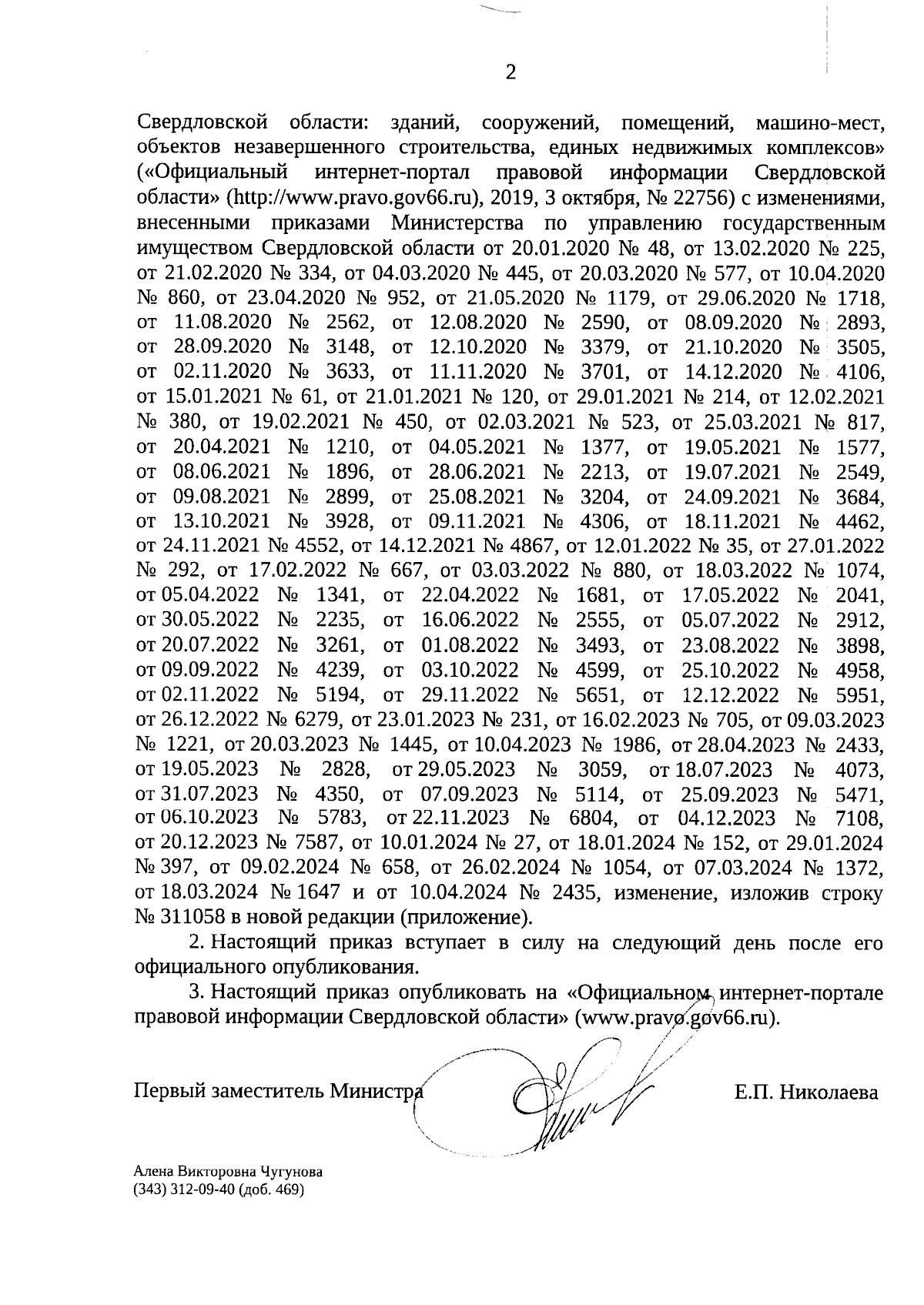 2

Свердловской области: зданий, сооружений, помещений, машино-мест, объектов незавершенного строительства, единых недвижимых комплексов» («Официальный интернет-портал правовой информации Свердловской области» (http://www.pravo.gov66.ru), 2019, 3 октября, № 22756) с изменениями, внесенными приказами Министерства по управлению государственным имуществом Свердловской области от 20.01.2020 № 48, от 13.02.2020 № 225, от 21.02.2020 № 334, от 04.03.2020 № 445, от 20.03.2020 № 577, от 10.04.2020 № 860, от 23.04.2020 № 952, от 21.05.2020 № 1179, от 29.06.2020 № 1718, от 11.08.2020 № 2562, от 12.08.2020 № 2590, от 08.09.2020 № 2893, от 28.09.2020 № 3148, от 12.10.2020 № 3379, от 21.10.2020 № 3505, от 02.11.2020 № 3633, от 11.11.2020 № 3701, от 14.12.2020 № 4106, от 15.01.2021 № 61, от 21.01.2021 № 120, от 29.01.2021 № 214, от 12.02.2021 № 380, от 19.02.2021 № 450, от 02.03.2021 № 523, от 25.03.2021 № 817, от 20.04.2021 № 1210, от 04.05.2021 № 1377, от 19.05.2021 № 1577, от 08.06.2021 № 1896, от 28.06.2021 № 2213, от 19.07.2021 № 2549, от 09.08.2021 № 2899, от 25.08.2021 № 3204, от 24.09.2021 № 3684, от 13.10.2021 № 3928, от 09.11.2021 № 4306, от 18.11.2021 № 4462, от 24.11.2021 № 4552, от 14.12.2021 № 4867, от 12.01.2022 № 35, от 27.01.2022 № 292, от 17.02.2022 № 667, от 03.03.2022 № 880, от 18.03.2022 № 1074, от 05.04.2022 № 1341, от 22.04.2022 № 1681, от 17.05.2022 № 2041, от 30.05.2022 № 2235, от 16.06.2022 № 2555, от 05.07.2022 № 2912, от 20.07.2022 № 3261, от 01.08.2022 № 3493, от 23.08.2022 № 3898, от 09.09.2022 № 4239, от 03.10.2022 № 4599, от 25.10.2022 № 4958, от 02.11.2022 № 5194, от 29.11.2022 № 5651, от 12.12.2022 № 5951, от 26.12.2022 № 6279, от 23.01.2023 № 231, от 16.02.2023 № 705, от 09.03.2023 № 1221, от 20.03.2023 № 1445, от 10.04.2023 № 1986, от 28.04.2023 № 2433, от 19.05.2023 № 2828, от 29.05.2023 № 3059, от 18.07.2023 № 4073, от 31.07.2023 № 4350, от 07.09.2023 № 5114, от 25.09.2023 № 5471, от 06.10.2023 № 5783, от 22.11.2023 № 6804, от 04.12.2023 № 7108, от 20.12.2023 № 7587, от 10.01.2024 № 27, от 18.01.2024 № 152, от 29.01.2024 № 397, от 09.02.2024 № 658, от 26.02.2024 № 1054, от 07.03.2024 № 1372, от 18.03.2024 № 1647 и от 10.04.2024 № 2435, изменение, изложив строку № 311058 в новой редакции (приложение).

2. Настоящий приказ вступает в силу на следующий день после его официального опубликования.

3. Настоящий приказ опубликовать на «Официальном интернет-портале правовой информации Свердловской области» (www.pravo.gov66.ru).

Первый заместитель Министра Е.П. Николаева

Алена Викторовна Чугунова
(343) 312-09-40 (доб. 469)